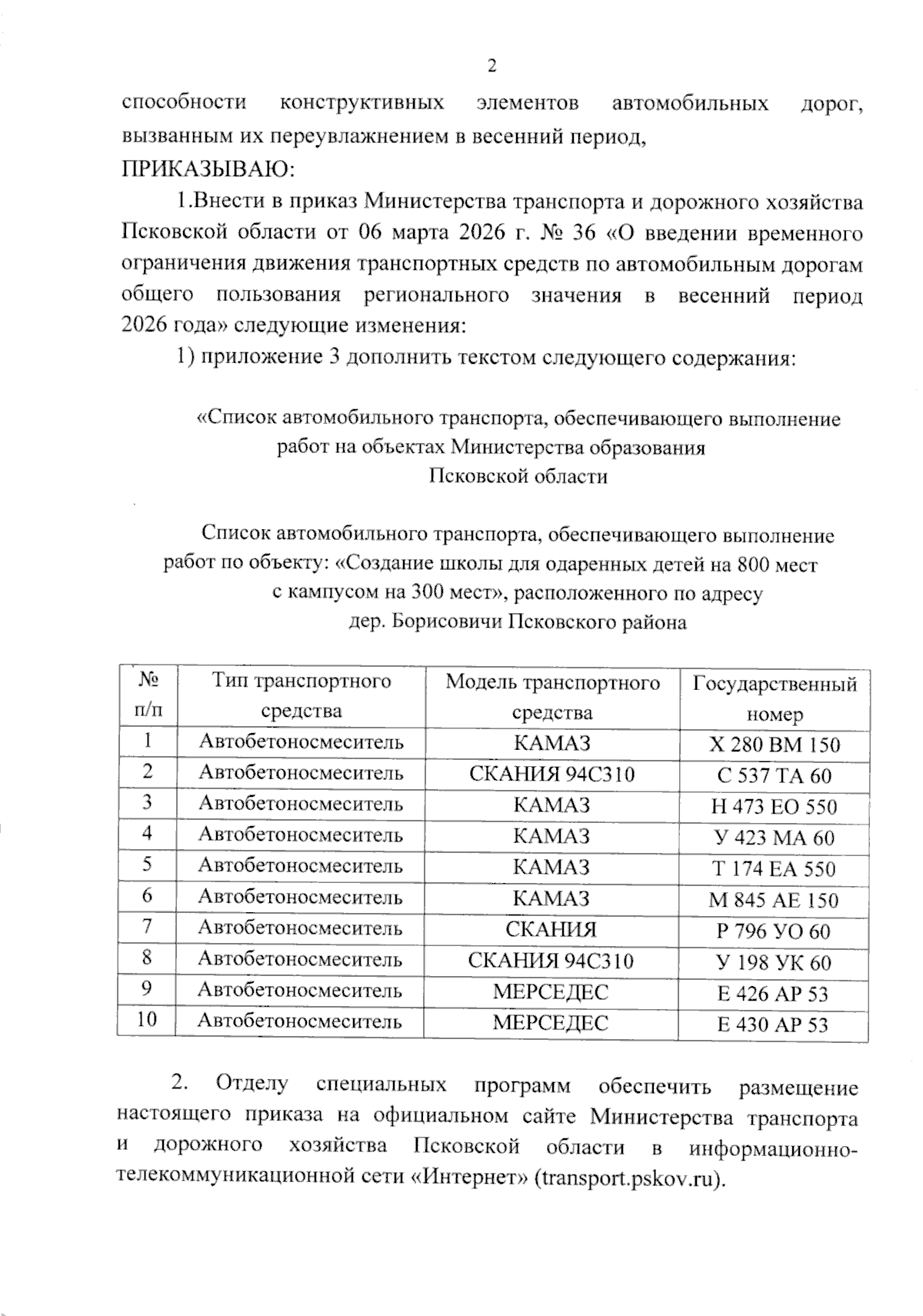 2

способности конструктивных элементов автомобильных дорог, вызванным их переувлажнением в весенний период,

ПРИКАЗЫВАЮ:

1.Внести в приказ Министерства транспорта и дорожного хозяйства Псковской области от 06 марта 2026 г. № 36 «О введении временного ограничения движения транспортных средств по автомобильным дорогам общего пользования регионального значения в весенний период 2026 года» следующие изменения:

1) приложение 3 дополнить текстом следующего содержания:

«Список автомобильного транспорта, обеспечивающего выполнение работ на объектах Министерства образования Псковской области

Список автомобильного транспорта, обеспечивающего выполнение работ по объекту: «Создание школы для одаренных детей на 800 мест с кампусом на 300 мест», расположенного по адресу дер. Борисовичи Псковского района

| № п/п | Тип транспортного средства | Модель транспортного средства | Государственный номер |
|---|---|---|---|
| 1 | Автобетоносмеситель | КАМАЗ | Х 280 ВМ 150 |
| 2 | Автобетоносмеситель | СКАНИЯ 94С310 | С 537 ТА 60 |
| 3 | Автобетоносмеситель | КАМАЗ | Н 473 ЕО 550 |
| 4 | Автобетоносмеситель | КАМАЗ | У 423 МА 60 |
| 5 | Автобетоносмеситель | КАМАЗ | Т 174 ЕА 550 |
| 6 | Автобетоносмеситель | КАМАЗ | М 845 АЕ 150 |
| 7 | Автобетоносмеситель | СКАНИЯ | Р 796 УО 60 |
| 8 | Автобетоносмеситель | СКАНИЯ 94С310 | У 198 УК 60 |
| 9 | Автобетоносмеситель | МЕРСЕДЕС | Е 426 АР 53 |
| 10 | Автобетоносмеситель | МЕРСЕДЕС | Е 430 АР 53 |

2. Отделу специальных программ обеспечить размещение настоящего приказа на официальном сайте Министерства транспорта и дорожного хозяйства Псковской области в информационно-телекоммуникационной сети «Интернет» (transport.pskov.ru).